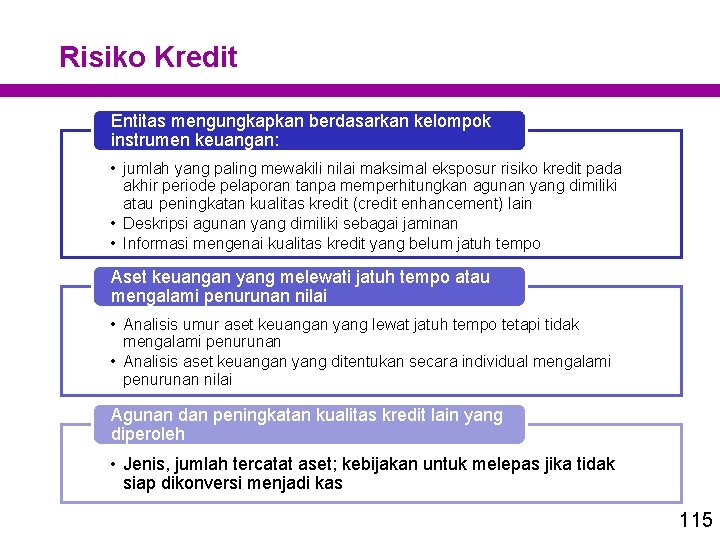 Risiko Kredit

Entitas mengungkapkan berdasarkan kelompok instrumen keuangan:

• jumlah yang paling mewakili nilai maksimal eksposur risiko kredit pada akhir periode pelaporan tanpa memperhitungkan agunan yang dimiliki atau peningkatan kualitas kredit (credit enhancement) lain
• Deskripsi agunan yang dimiliki sebagai jaminan
• Informasi mengenai kualitas kredit yang belum jatuh tempo

Aset keuangan yang melewati jatuh tempo atau mengalami penurunan nilai

• Analisis umur aset keuangan yang lewat jatuh tempo tetapi tidak mengalami penurunan
• Analisis aset keuangan yang ditentukan secara individual mengalami penurunan nilai

Agunan dan peningkatan kualitas kredit lain yang diperoleh

• Jenis, jumlah tercatat aset; kebijakan untuk melepas jika tidak siap dikonversi menjadi kas

115